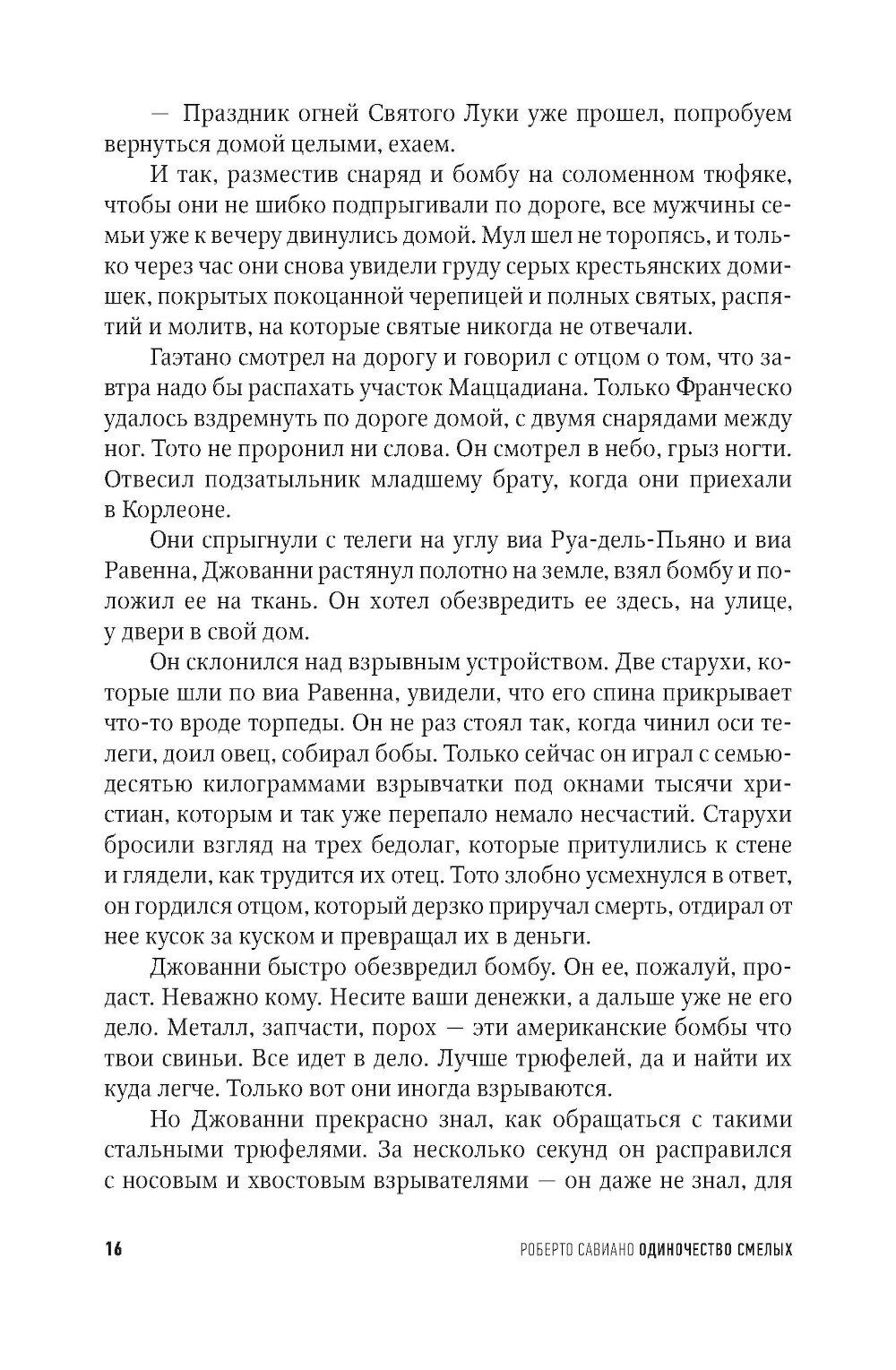 — Праздник огней Святого Луки уже прошел, попробуем вернуться домой целыми, ехаем.

И так, разместив снаряд и бомбу на соломенном тюфяке, чтобы они не шибко подпрыгивали по дороге, все мужчины семьи уже к вечеру двинулись домой. Мул шел не торопясь, и только через час они снова увидели груду серых крестьянских домишек, покрытых покоцанной черепицей и полных святых, распятий и молитв, на которые святые никогда не отвечали.

Гаэтано смотрел на дорогу и говорил с отцом о том, что завтра надо бы распахать участок Маццадиана. Только Франческо удалось вздремнуть по дороге домой, с двумя снарядами между ног. Тото не проронил ни слова. Он смотрел в небо, грыз ногти. Отвесил подзатыльник младшему брату, когда они приехали в Корлеоне.

Они спрыгнули с телеги на углу виа Руа-дель-Пьяно и виа Равенна, Джованни растянул полотно на земле, взял бомбу и положил ее на ткань. Он хотел обезвредить ее здесь, на улице, у двери в свой дом.

Он склонился над взрывным устройством. Две старухи, которые шли по виа Равенна, увидели, что его спина прикрывает что-то вроде торпеды. Он не раз стоял так, когда чинил оси телеги, доил овец, собирал бобы. Только сейчас он играл с семьюдесятью килограммами взрывчатки под окнами тысячи христиан, которым и так уже перепало немало несчастий. Старухи бросили взгляд на трех бедолаг, которые притулились к стене и глядели, как трудится их отец. Тото злобно усмехнулся в ответ, он гордился отцом, который дерзко приручал смерть, отдирал от нее кусок за куском и превращал их в деньги.

Джованни быстро обезвредил бомбу. Он ее, пожалуй, продаст. Неважно кому. Несите ваши денежки, а дальше уже не его дело. Металл, запчасти, порох — эти американские бомбы что твои свиньи. Все идет в дело. Лучше трюфелей, да и найти их куда легче. Только вот они иногда взрываются.

Но Джованни прекрасно знал, как обращаться с такими стальными трюфелями. За несколько секунд он расправился с носовым и хвостовым взрывателями — он даже не знал, для

16 РОБЕРТО САВИАНО ОДИНОЧЕСТВО СМЕЛЫХ